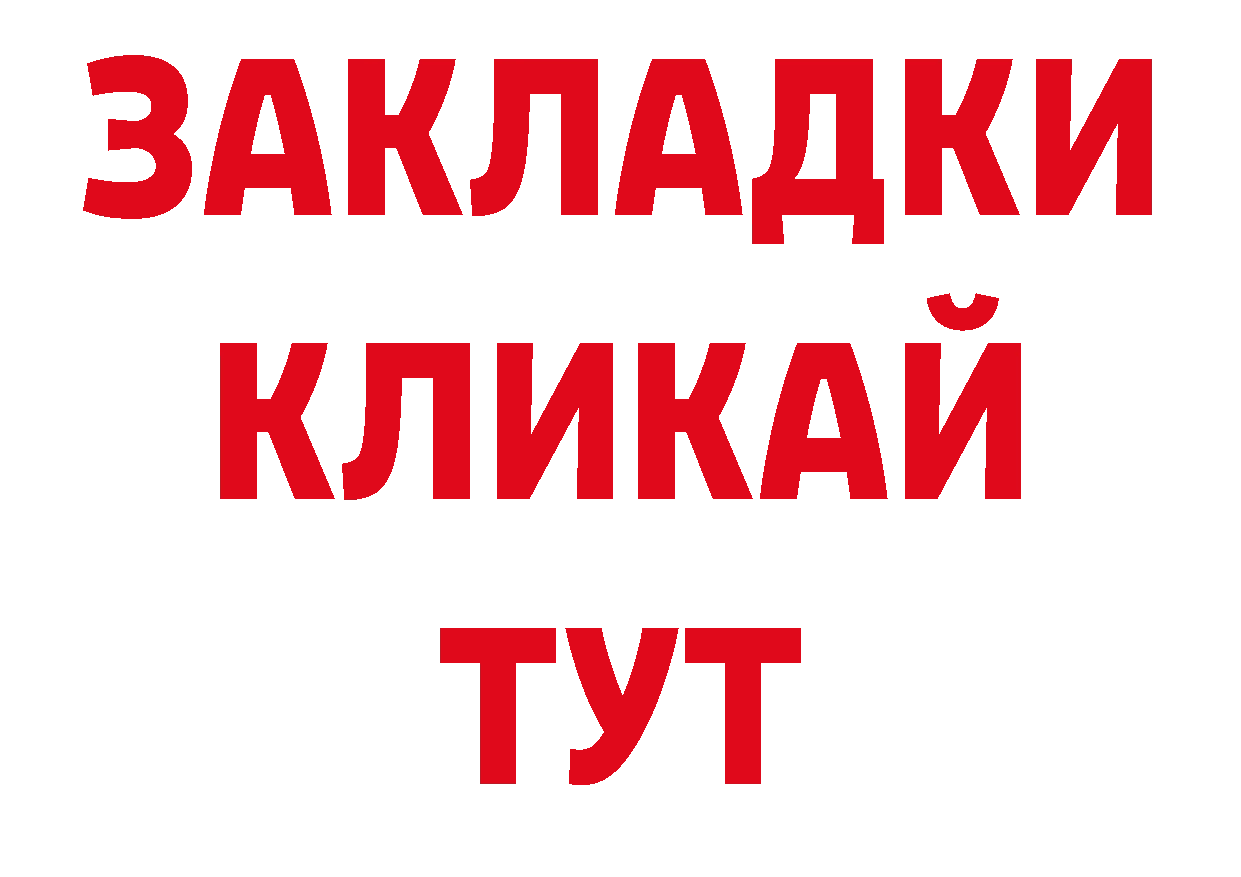 ЗАКЛАДКИ
КЛИКАЙ
ТУТ